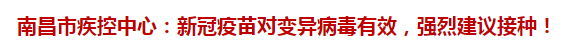 南昌市疾控中心：新冠疫苗对变异病毒有效，强烈建议接种！